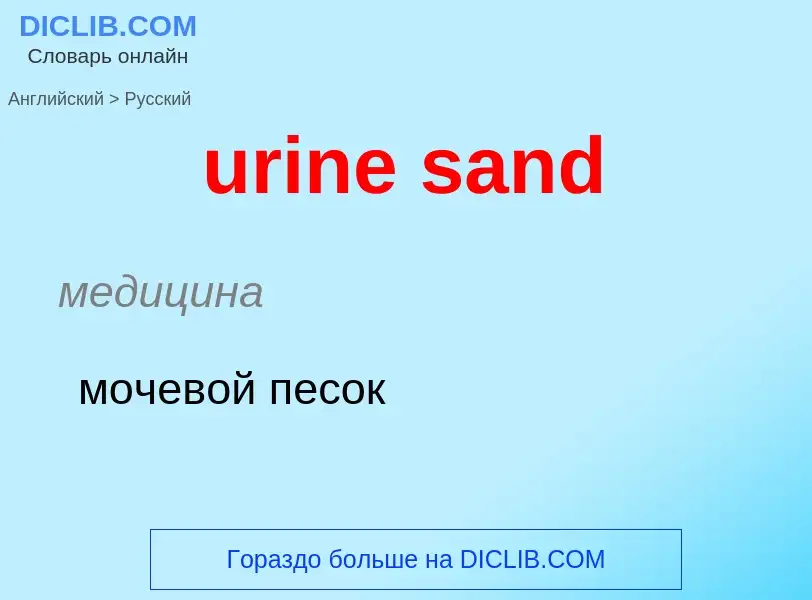 DICLIB.COM
Словарь онлайн

Английский > Русский

urine sand

медицина

мочевой песок

Гораздо больше на DICLIB.COM